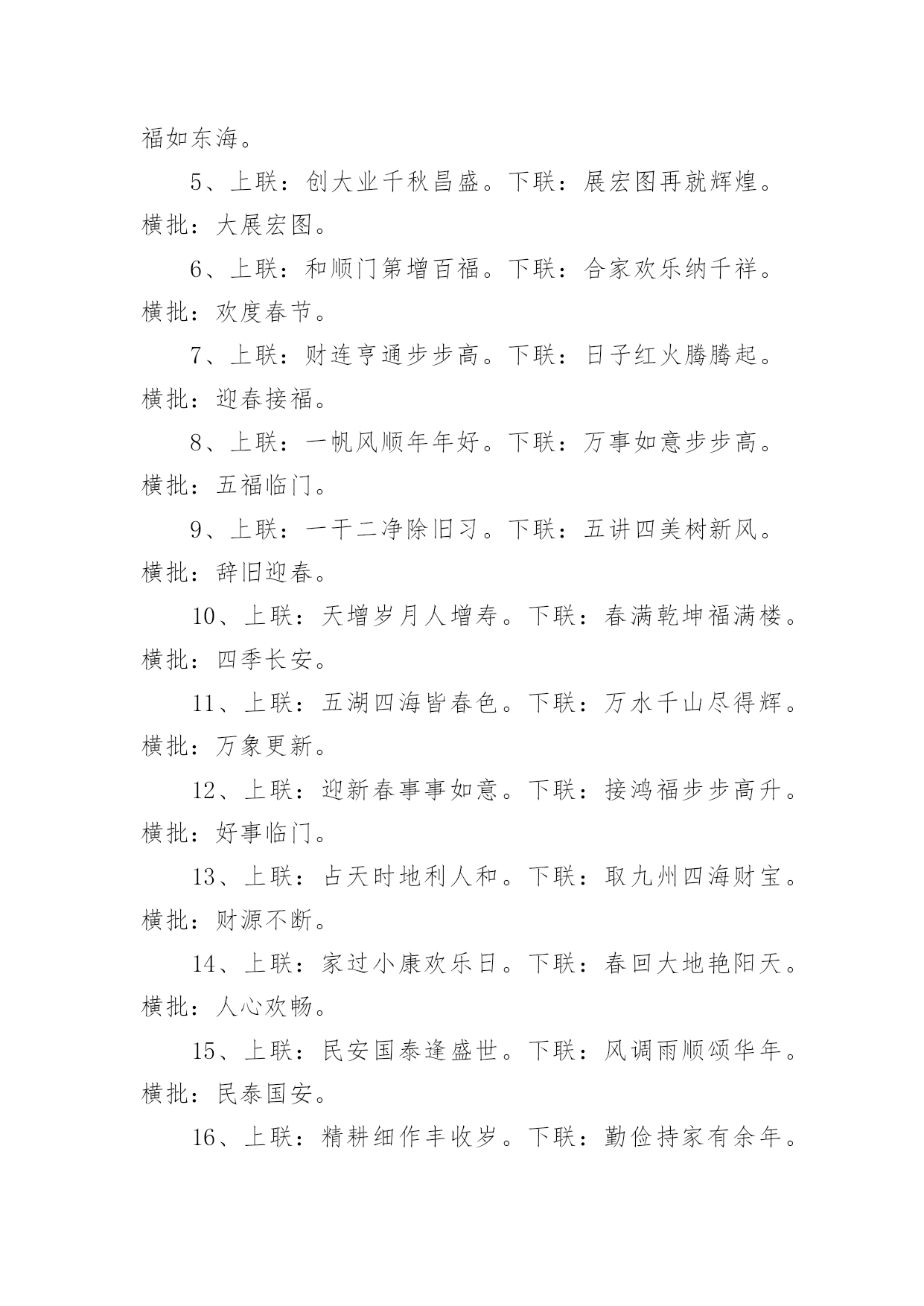 福如东海。

5、上联：创大业千秋昌盛。下联：展宏图再就辉煌。横批：大展宏图。

6、上联：和顺门第增百福。下联：合家欢乐纳千祥。横批：欢度春节。

7、上联：财连亨通步步高。下联：日子红火腾腾起。横批：迎春接福。

8、上联：一帆风顺年年好。下联：万事如意步步高。横批：五福临门。

9、上联：一干二净除旧习。下联：五讲四美树新风。横批：辞旧迎春。

10、上联：天增岁月人增寿。下联：春满乾坤福满楼。横批：四季长安。

11、上联：五湖四海皆春色。下联：万水千山尽得辉。横批：万象更新。

12、上联：迎新春事事如意。下联：接鸿福步步高升。横批：好事临门。

13、上联：占天时地利人和。下联：取九州四海财宝。横批：财源不断。

14、上联：家过小康欢乐日。下联：春回大地艳阳天。横批：人心欢畅。

15、上联：民安国泰逢盛世。下联：风调雨顺颂华年。横批：民泰国安。

16、上联：精耕细作丰收岁。下联：勤俭持家有余年。